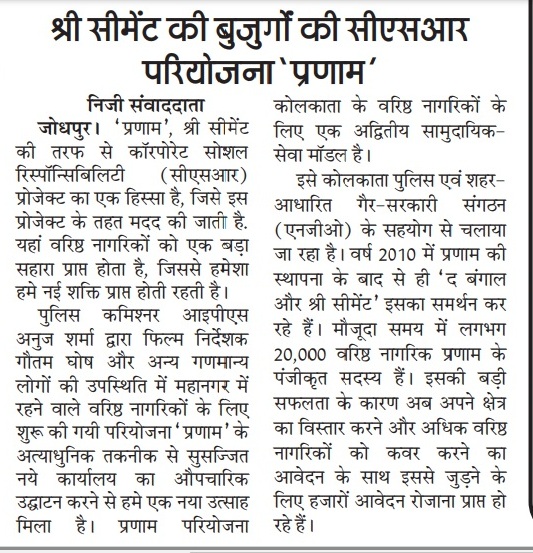 श्री सीमेंट की बुजुर्गों की सीएसआर परियोजना 'प्रणाम'

निजी संवाददाता

जोधपुर। 'प्रणाम', श्री सीमेंट की तरफ से कॉरपोरेट सोशल रिस्पॉन्सिबिलिटी (सीएसआर) प्रोजेक्ट का एक हिस्सा है, जिसे इस प्रोजेक्ट के तहत मदद की जाती है. यहां वरिष्ठ नागरिकों को एक बड़ा सहारा प्राप्त होता है, जिससे हमेशा हमे नई शक्ति प्राप्त होती रहती है।

पुलिस कमिश्नर आइपीएस अनुज शर्मा द्वारा फिल्म निर्देशक गौतम घोष और अन्य गणमान्य लोगों की उपस्थिति में महानगर में रहने वाले वरिष्ठ नागरिकों के लिए शुरू की गयी परियोजना 'प्रणाम' के अत्याधुनिक तकनीक से सुसज्जित नये कार्यालय का औपचारिक उद्घाटन करने से हमे एक नया उत्साह मिला है। प्रणाम परियोजना कोलकाता के वरिष्ठ नागरिकों के लिए एक अद्वितीय सामुदायिक-सेवा मॉडल है।

इसे कोलकाता पुलिस एवं शहर-आधारित गैर-सरकारी संगठन (एनजीओ) के सहयोग से चलाया जा रहा है। वर्ष 2010 में प्रणाम की स्थापना के बाद से ही 'द बंगाल और श्री सीमेंट' इसका समर्थन कर रहे हैं। मौजूदा समय में लगभग 20,000 वरिष्ठ नागरिक प्रणाम के पंजीकृत सदस्य हैं। इसकी बड़ी सफलता के कारण अब अपने क्षेत्र का विस्तार करने और अधिक वरिष्ठ नागरिकों को कवर करने का आवेदन के साथ इससे जुड़ने के लिए हजारों आवेदन रोजाना प्राप्त हो रहे हैं।